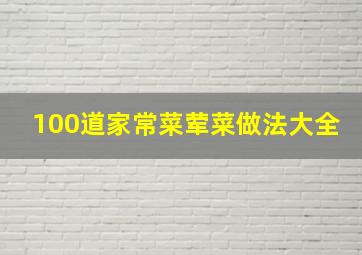 100道家常菜荤菜做法大全